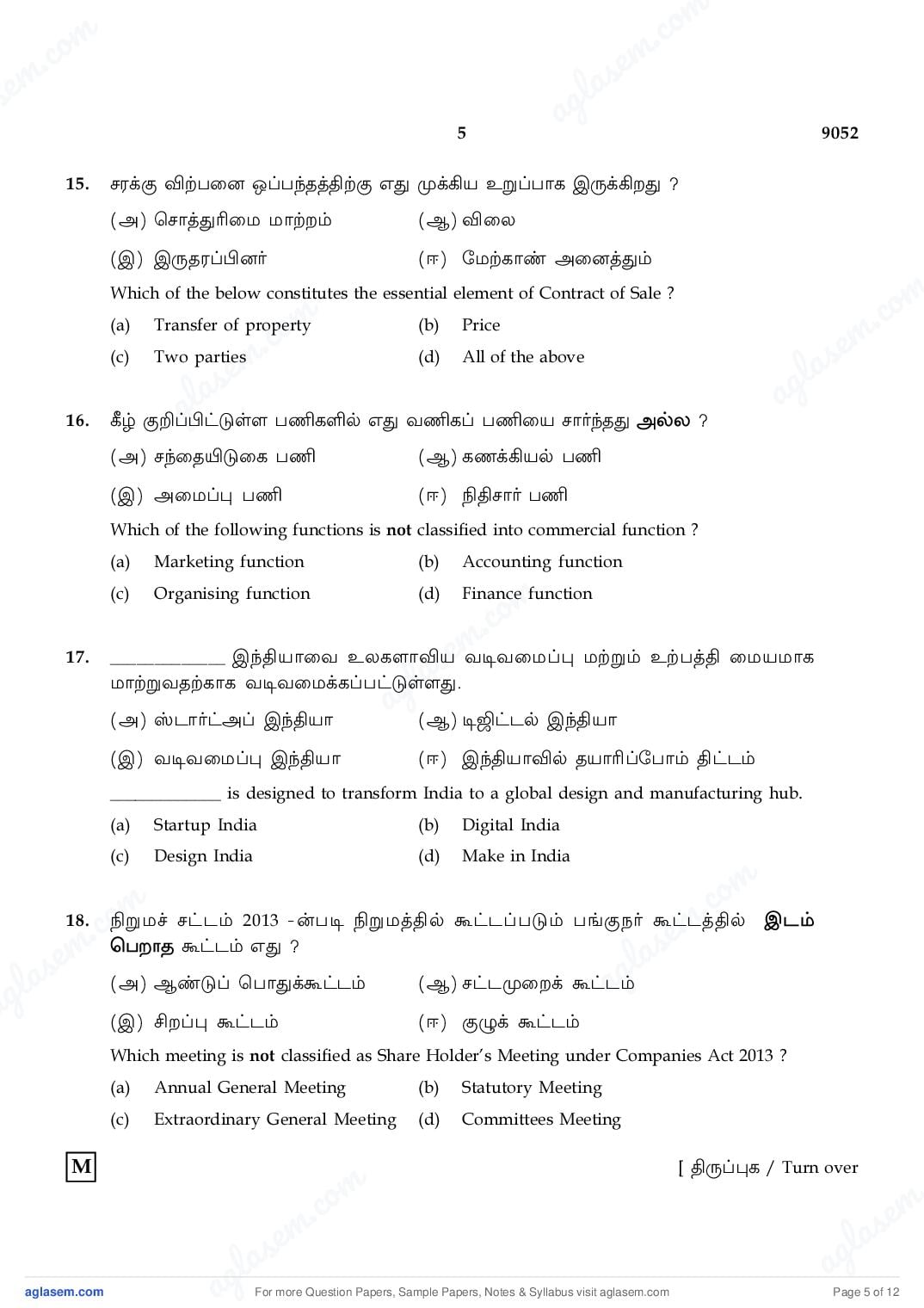 5 9052

15. சரக்கு விற்பனை ஒப்பந்தத்திற்கு எது முக்கிய உறுப்பாக இருக்கிறது ?

(அ) சொத்துரிமை மாற்றம் (ஆ) விலை

(இ) இருதரப்பினர் (ஈ) மேற்காண் அனைத்தும்

Which of the below constitutes the essential element of Contract of Sale ?

(a) Transfer of property (b) Price

(c) Two parties (d) All of the above

16. கீழ் குறிப்பிட்டுள்ள பணிகளில் எது வணிகப் பணியை சார்ந்தது அல்ல ?

(அ) சந்தையிடுகை பணி (ஆ) கணக்கியல் பணி

(இ) அமைப்பு பணி (ஈ) நிதிசார் பணி

Which of the following functions is not classified into commercial function ?

(a) Marketing function (b) Accounting function

(c) Organising function (d) Finance function

17. ____________ இந்தியாவை உலகளாவிய வடிவமைப்பு மற்றும் உற்பத்தி மையமாக மாற்றுவதற்காக வடிவமைக்கப்பட்டுள்ளது.

(அ) ஸ்டார்ட்அப் இந்தியா (ஆ) டிஜிட்டல் இந்தியா

(இ) வடிவமைப்பு இந்தியா (ஈ) இந்தியாவில் தயாரிப்போம் திட்டம்

____________ is designed to transform India to a global design and manufacturing hub.

(a) Startup India (b) Digital India

(c) Design India (d) Make in India

18. நிறுமச் சட்டம் 2013 -ன்படி நிறுமத்தில் கூட்டப்படும் பங்குநர் கூட்டத்தில் இடம் பெறாத கூட்டம் எது ?

(அ) ஆண்டுப் பொதுக்கூட்டம் (ஆ) சட்டமுறைக் கூட்டம்

(இ) சிறப்பு கூட்டம் (ஈ) குழுக் கூட்டம்

Which meeting is not classified as Share Holder's Meeting under Companies Act 2013 ?

(a) Annual General Meeting (b) Statutory Meeting

(c) Extraordinary General Meeting (d) Committees Meeting

M

[ திருப்புக / Turn over

aglasem.com For more Question Papers, Sample Papers, Notes & Syllabus visit aglasem.com Page 5 of 12